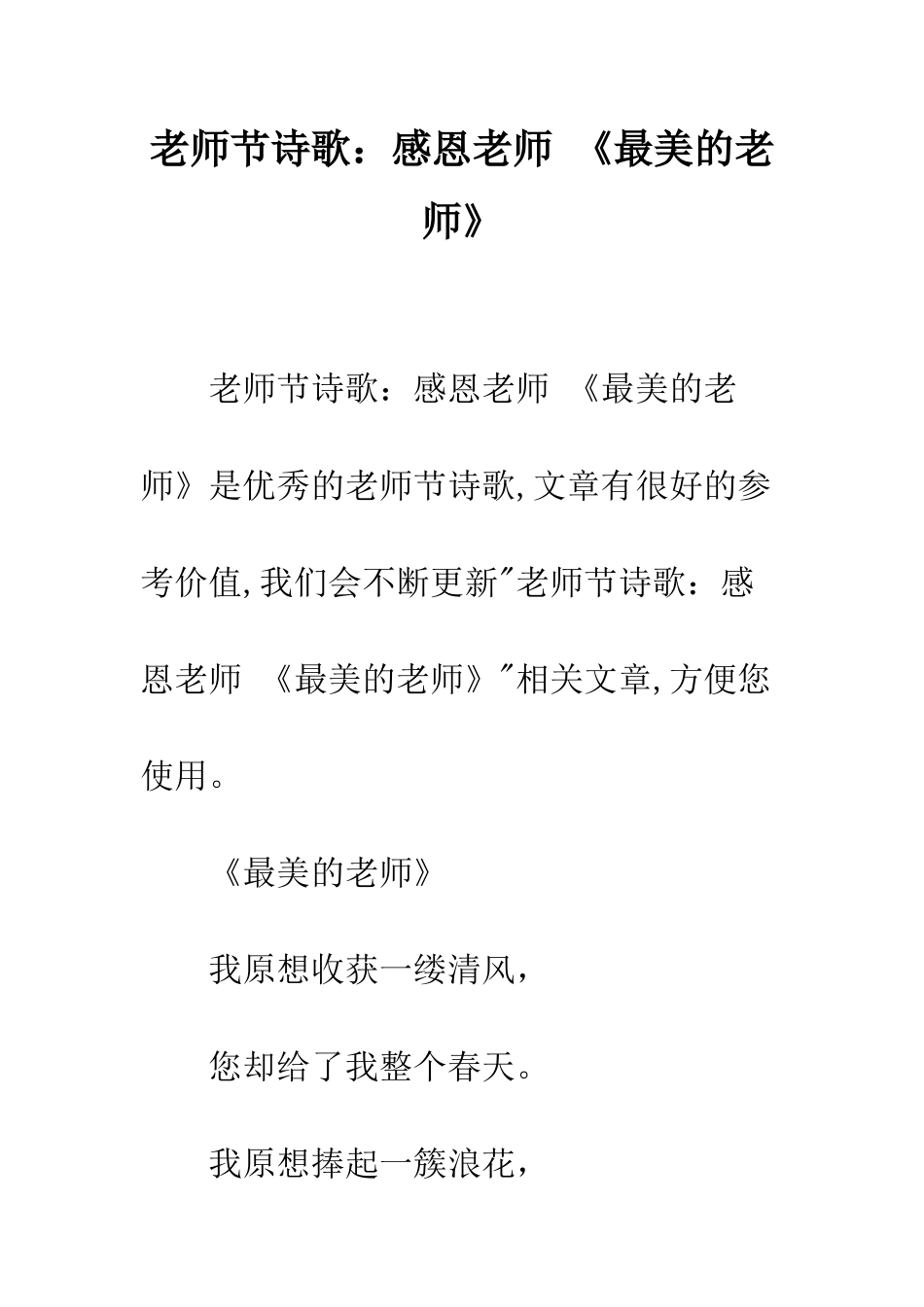 老师节诗歌：感恩老师 《最美的老师》

老师节诗歌：感恩老师 《最美的老师》是优秀的老师节诗歌,文章有很好的参考价值,我们会不断更新"老师节诗歌：感恩老师 《最美的老师》"相关文章,方便您使用。

《最美的老师》

我原想收获一缕清风，

您却给了我整个春天。

我原想捧起一簇浪花，